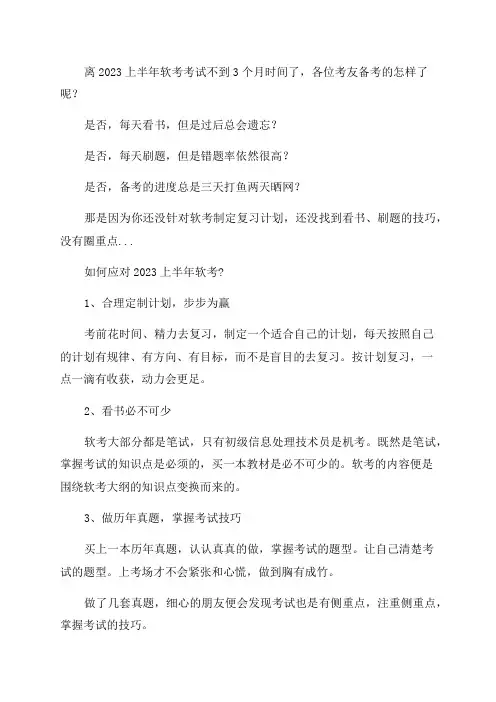 离 2023 上半年软考考试不到 3 个月时间了，各位考友备考的怎样了呢？

是否，每天看书，但是过后总会遗忘？

是否，每天刷题，但是错题率依然很高？

是否，备考的进度总是三天打鱼两天晒网？

那是因为你还没针对软考制定复习计划，还没找到看书、刷题的技巧，没有圈重点...

如何应对 2023 上半年软考？

1、合理定制计划，步步为赢

考前花时间、精力去复习，制定一个适合自己的计划，每天按照自己的计划有规律、有方向、有目标，而不是盲目的去复习。按计划复习，一点一滴有收获，动力会更足。

2、看书必不可少

软考大部分都是笔试，只有初级信息处理技术员是机考。既然是笔试，掌握考试的知识点是必须的，买一本教材是必不可少的。软考的内容便是围绕软考大纲的知识点变换而来的。

3、做历年真题，掌握考试技巧

买上一本历年真题，认认真真的做，掌握考试的题型。让自己清楚考试的题型。上考场才不会紧张和心慌，做到胸有成竹。

做了几套真题，细心的朋友便会发现考试也是有侧重点，注重侧重点，掌握考试的技巧。